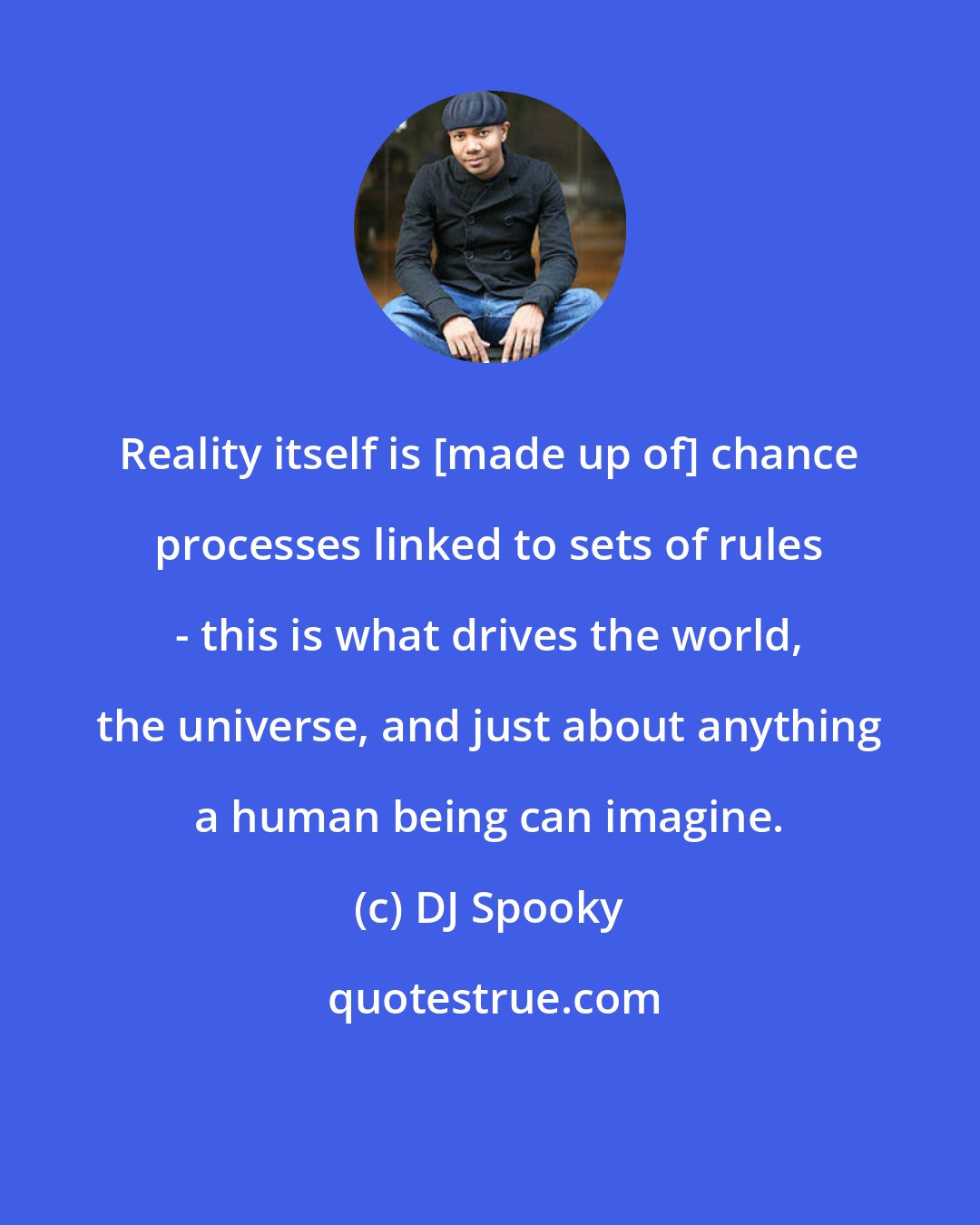 Reality itself is [made up of] chance processes linked to sets of rules - this is what drives the world, the universe, and just about anything a human being can imagine.

(c) DJ Spooky

quotestrue.com